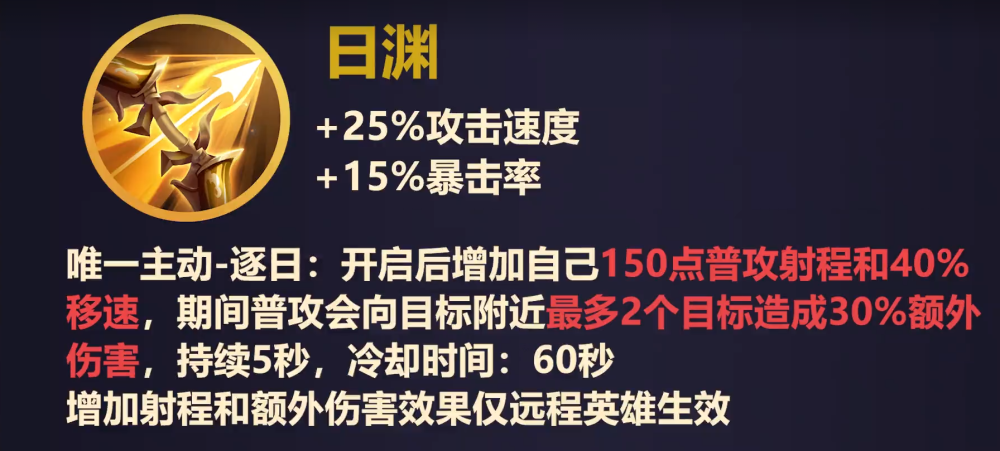 日渊

+25%攻击速度
+15%暴击率

唯一主动-逐日：开启后增加自己150点普攻射程和40%移速，期间普攻会向目标附近最多2个目标造成30%额外伤害，持续5秒，冷却时间：60秒
增加射程和额外伤害效果仅远程英雄生效